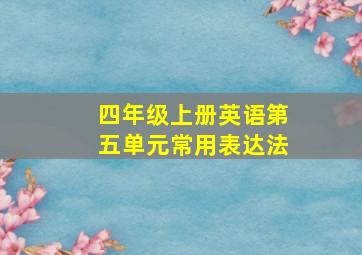 四年级上册英语第五单元常用表达法